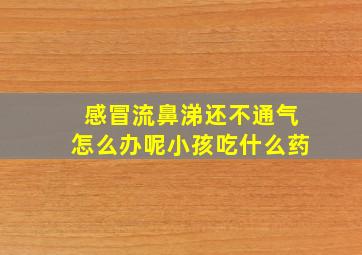 感冒流鼻涕还不通气
怎么办呢小孩吃什么药